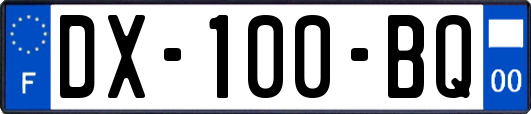 F
DX-100-BQ
00